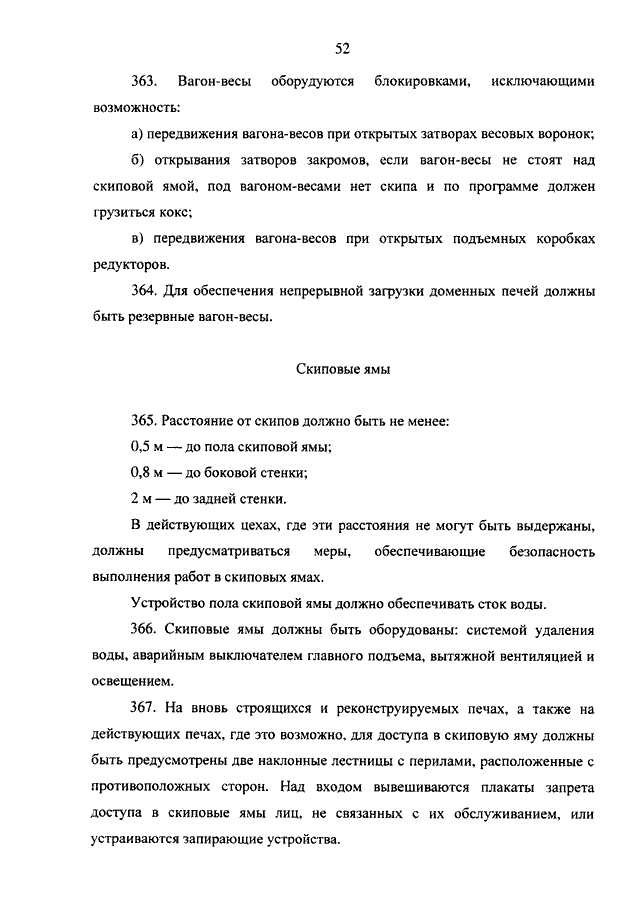 52

363. Вагон-весы оборудуются блокировками, исключающими возможность:

а) передвижения вагона-весов при открытых затворах весовых воронок;

б) открывания затворов закромов, если вагон-весы не стоят над скиповой ямой, под вагоном-весами нет скипа и по программе должен грузиться кокс;

в) передвижения вагона-весов при открытых подъемных коробках редукторов.

364. Для обеспечения непрерывной загрузки доменных печей должны быть резервные вагон-весы.

Скиповые ямы

365. Расстояние от скипов должно быть не менее:

0,5 м — до пола скиповой ямы;

0,8 м — до боковой стенки;

2 м — до задней стенки.

В действующих цехах, где эти расстояния не могут быть выдержаны, должны предусматриваться меры, обеспечивающие безопасность выполнения работ в скиповых ямах.

Устройство пола скиповой ямы должно обеспечивать сток воды.

366. Скиповые ямы должны быть оборудованы: системой удаления воды, аварийным выключателем главного подъема, вытяжной вентиляцией и освещением.

367. На вновь строящихся и реконструируемых печах, а также на действующих печах, где это возможно, для доступа в скиповую яму должны быть предусмотрены две наклонные лестницы с перилами, расположенные с противоположных сторон. Над входом вывешиваются плакаты запрета доступа в скиповые ямы лиц, не связанных с их обслуживанием, или устраиваются запирающие устройства.